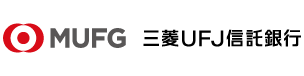 MUFG 三菱UFJ信託銀行